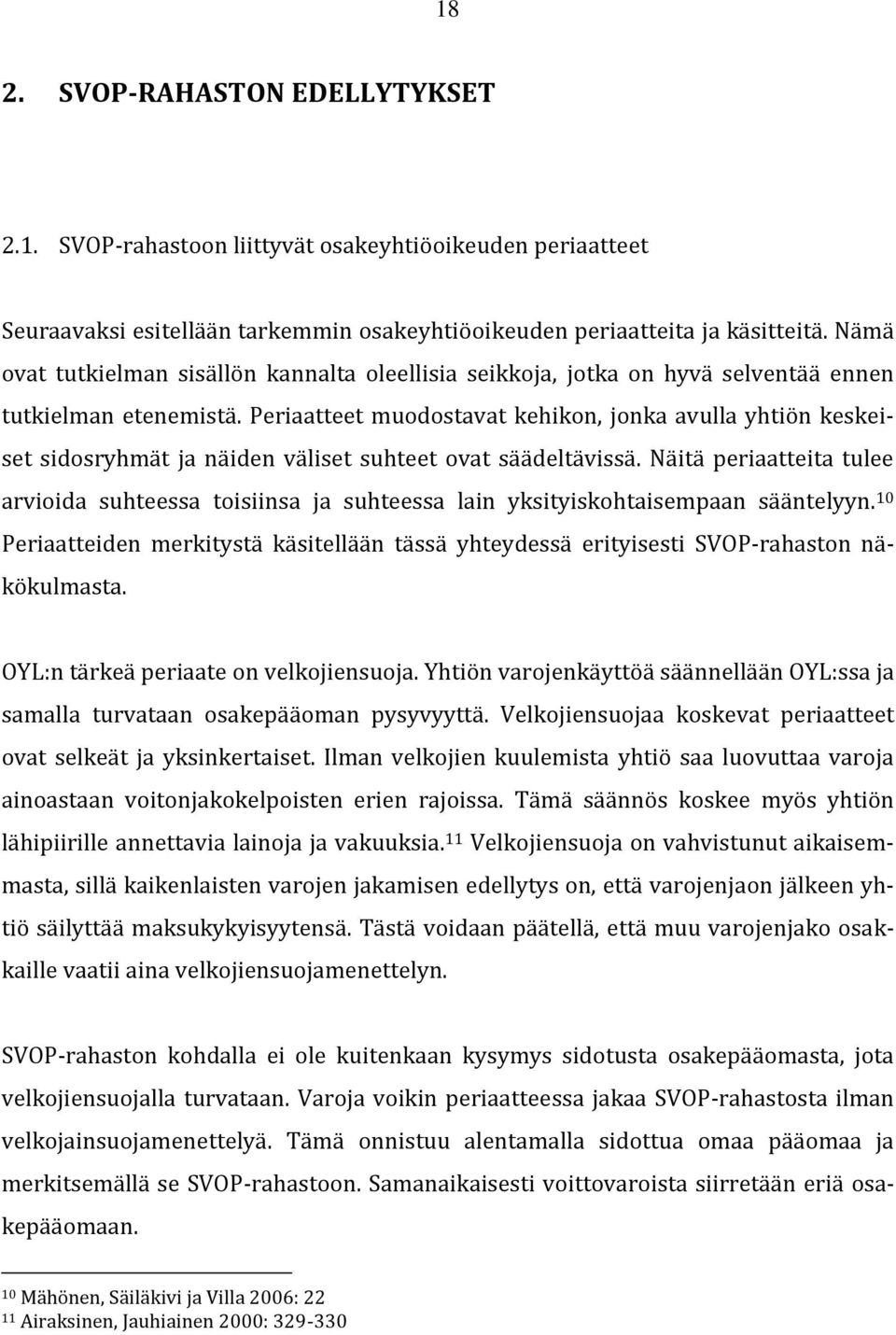 18

2. SVOP-RAHASTON EDELLYTYKSET

2.1. SVOP-rahastoon liittyvät osakeyhtiöoikeuden periaatteet

Seuraavaksi esitellään tarkemmin osakeyhtiöoikeuden periaatteita ja käsitteitä. Nämä ovat tutkielman sisällön kannalta oleellisia seikkoja, jotka on hyvä selventää ennen tutkielman etenemistä. Periaatteet muodostavat kehikon, jonka avulla yhtiön keskeiset sidosryhmät ja näiden väliset suhteet ovat säädeltävissä. Näitä periaatteita tulee arvioida suhteessa toisiinsa ja suhteessa lain yksityiskohtaisempaan sääntelyyn.$^{10}$ Periaatteiden merkitystä käsitellään tässä yhteydessä erityisesti SVOP-rahaston näkökulmasta.

OYL:n tärkeä periaate on velkojiensuoja. Yhtiön varojenkäyttöä säännellään OYL:ssa ja samalla turvataan osakepääoman pysyvyyttä. Velkojiensuojaa koskevat periaatteet ovat selkeät ja yksinkertaiset. Ilman velkojien kuulemista yhtiö saa luovuttaa varoja ainoastaan voitonjakokelpoisten erien rajoissa. Tämä säännös koskee myös yhtiön lähipiirille annettavia lainoja ja vakuuksia.$^{11}$ Velkojiensuoja on vahvistunut aikaisemmasta, sillä kaikenlaisten varojen jakamisen edellytys on, että varojenjaon jälkeen yhtiö säilyttää maksukykyisyytensä. Tästä voidaan päätellä, että muu varojenjako osakkaille vaatii aina velkojiensuojamenettelyn.

SVOP-rahaston kohdalla ei ole kuitenkaan kysymys sidotusta osakepääomasta, jota velkojiensuojalla turvataan. Varoja voikin periaatteessa jakaa SVOP-rahastosta ilman velkojainsuojamenettelyä. Tämä onnistuu alentamalla sidottua omaa pääomaa ja merkitsemällä se SVOP-rahastoon. Samanaikaisesti voittovaroista siirretään eriä osakepääomaan.

$^{10}$ Mähönen, Säiläkivi ja Villa 2006: 22
$^{11}$ Airaksinen, Jauhiainen 2000: 329-330